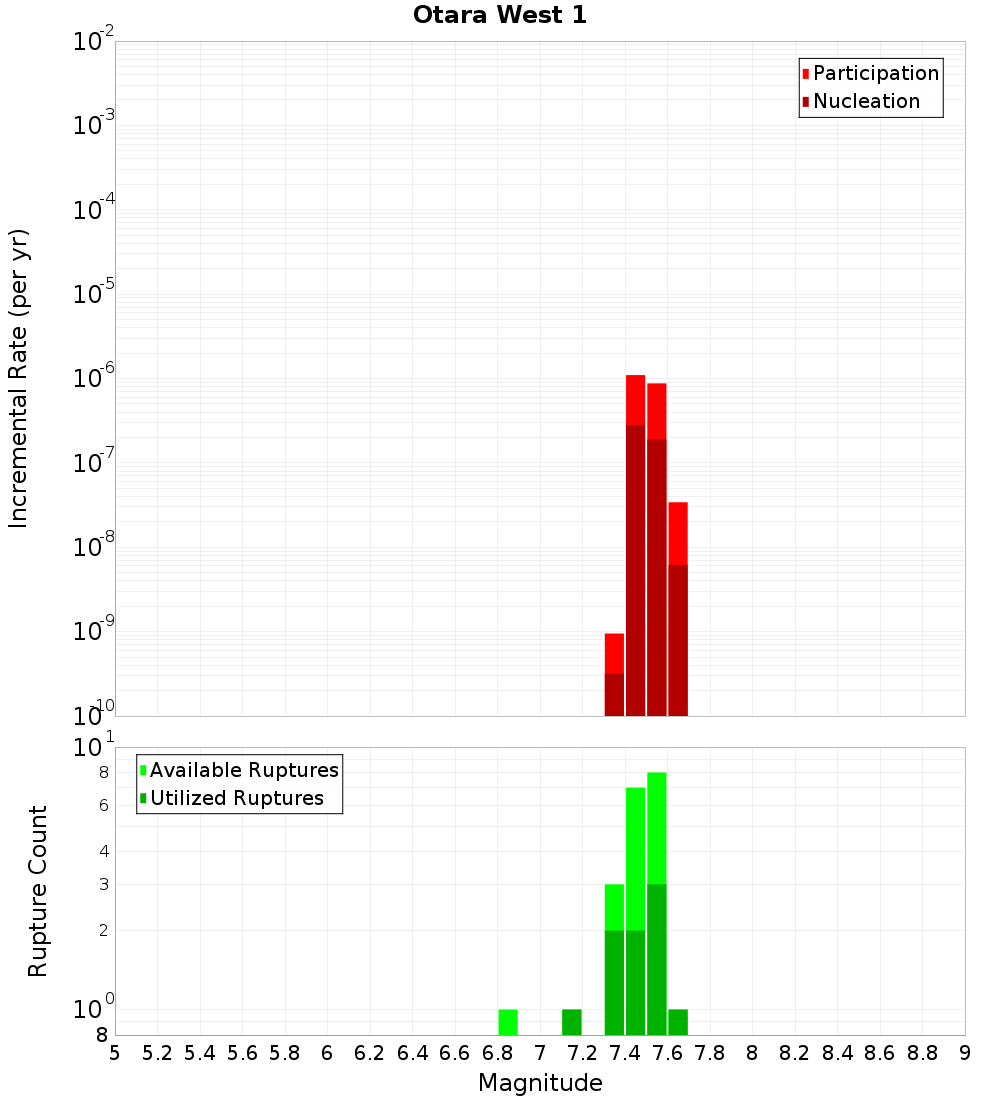 Otara West 1

Participation
Nucleation

Incremental Rate (per yr)

$10^{-2}$
$10^{-3}$
$10^{-4}$
$10^{-5}$
$10^{-6}$
$10^{-7}$
$10^{-8}$
$10^{-9}$
$10^{-10}$

Available Ruptures
Utilized Ruptures

Rupture Count

$10^{1}$
8
6
4
3
2
$10^{0}$
8

5 5.2 5.4 5.6 5.8 6 6.2 6.4 6.6 6.8 7 7.2 7.4 7.6 7.8 8 8.2 8.4 8.6 8.8 9

Magnitude